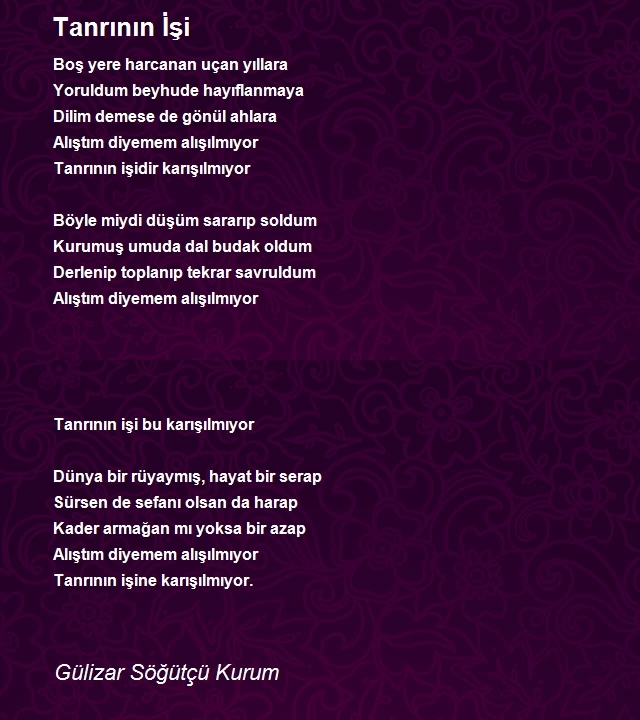 Tanrının İşi

Boş yere harcanan uçan yıllara
Yoruldum beyhude hayıflanmaya
Dilim demese de gönül ahlara
Alıştım diyemem alışılmıyor
Tanrının işidir karışılmıyor

Böyle miydi düşüm sararıp soldum
Kurumuş umuda dal budak oldum
Derlenip toplanıp tekrar savruldum
Alıştım diyemem alışılmıyor

Tanrının işi bu karışılmıyor

Dünya bir rüyaymış, hayat bir serap
Sürsen de sefanı olsan da harap
Kader armağan mı yoksa bir azap
Alıştım diyemem alışılmıyor
Tanrının işine karışılmıyor.

Gülizar Söğütçü Kurum